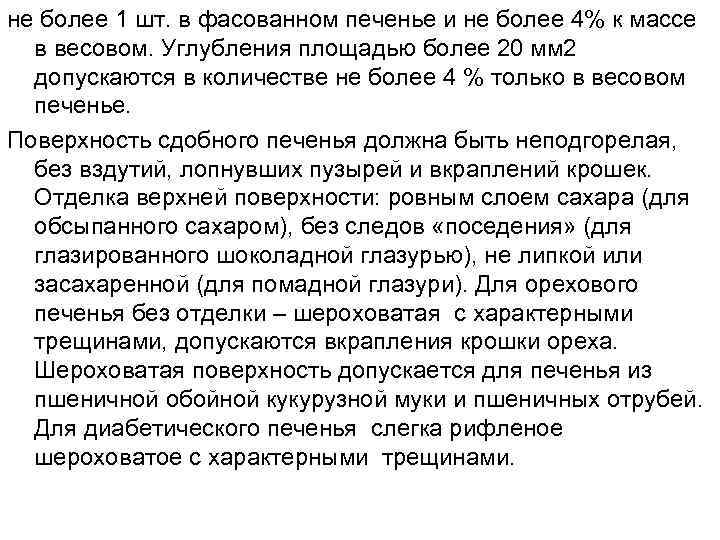 не более 1 шт. в фасованном печенье и не более 4% к массе в весовом. Углубления площадью более 20 мм2 допускаются в количестве не более 4 % только в весовом печенье.

Поверхность сдобного печенья должна быть неподгорелая, без вздутий, лопнувших пузырей и вкраплений крошек. Отделка верхней поверхности: ровным слоем сахара (для обсыпанного сахаром), без следов «поседения» (для глазированного шоколадной глазурью), не липкой или засахаренной (для помадной глазури). Для орехового печенья без отделки – шероховатая с характерными трещинами, допускаются вкрапления крошки ореха. Шероховатая поверхность допускается для печенья из пшеничной обойной кукурузной муки и пшеничных отрубей. Для диабетического печенья слегка рифленое шероховатое с характерными трещинами.